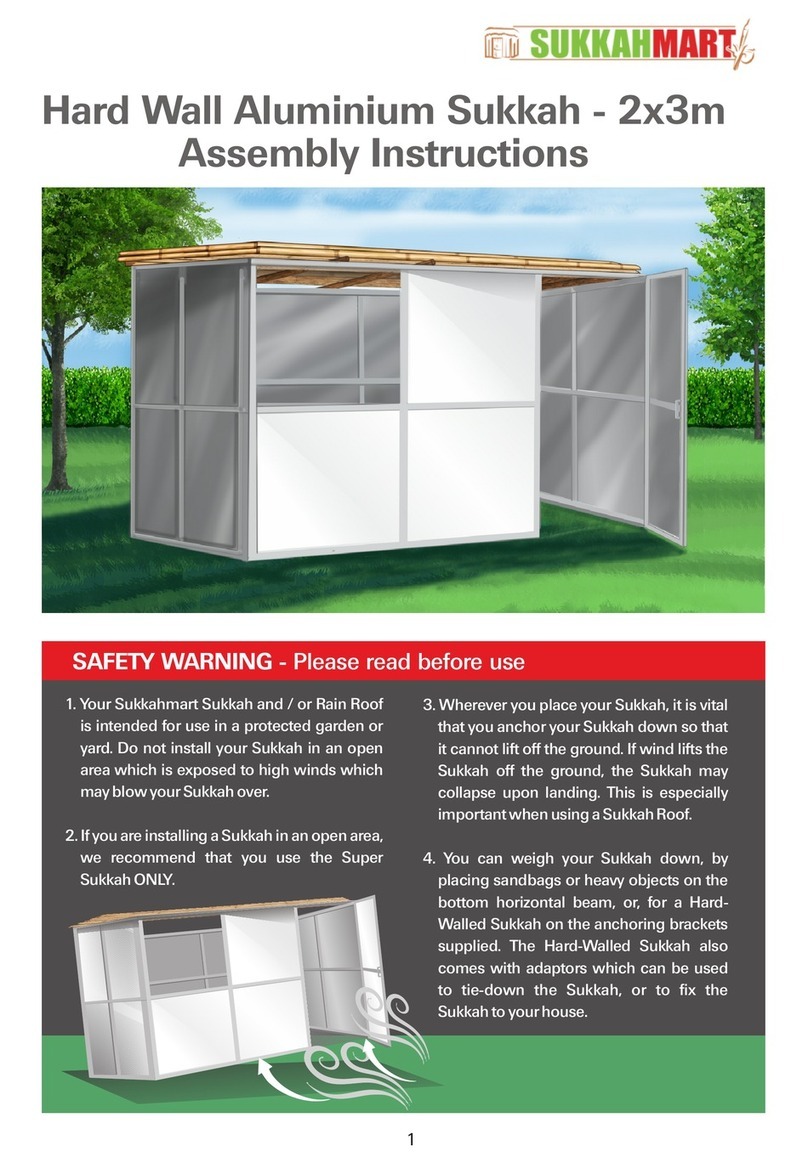 SUKKAHMART

Hard Wall Aluminium Sukkah - 2x3m
Assembly Instructions

SAFETY WARNING - Please read before use

1. Your Sukkahmart Sukkah and / or Rain Roof is intended for use in a protected garden or yard. Do not install your Sukkah in an open area which is exposed to high winds which may blow your Sukkah over.

2. If you are installing a Sukkah in an open area, we recommend that you use the Super Sukkah ONLY.

3. Wherever you place your Sukkah, it is vital that you anchor your Sukkah down so that it cannot lift off the ground. If wind lifts the Sukkah off the ground, the Sukkah may collapse upon landing. This is especially important when using a Sukkah Roof.

4. You can weigh your Sukkah down, by placing sandbags or heavy objects on the bottom horizontal beam, or, for a Hard-Walled Sukkah on the anchoring brackets supplied. The Hard-Walled Sukkah also comes with adaptors which can be used to tie-down the Sukkah, or to fix the Sukkah to your house.

1